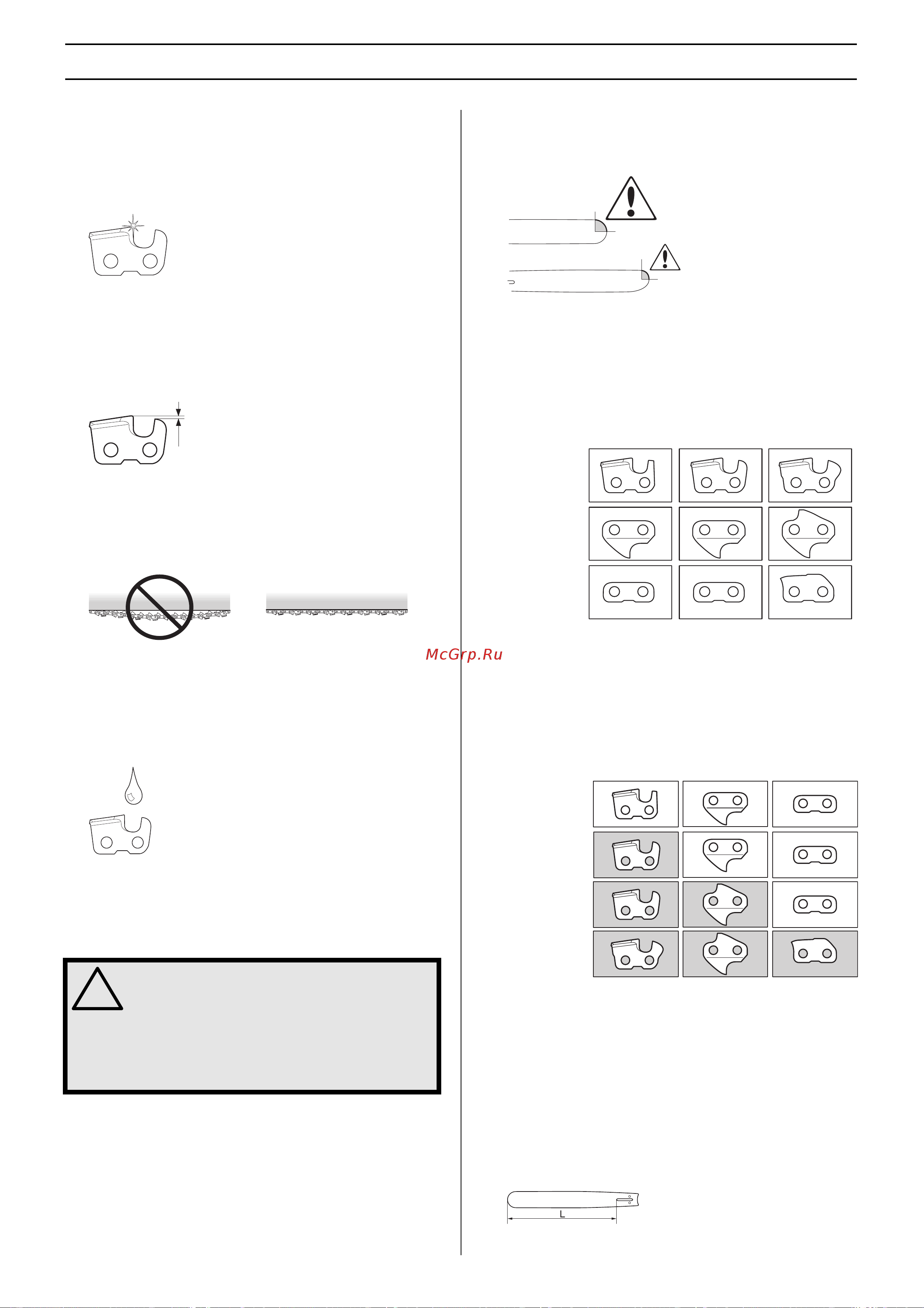 McGrp.Ru

L